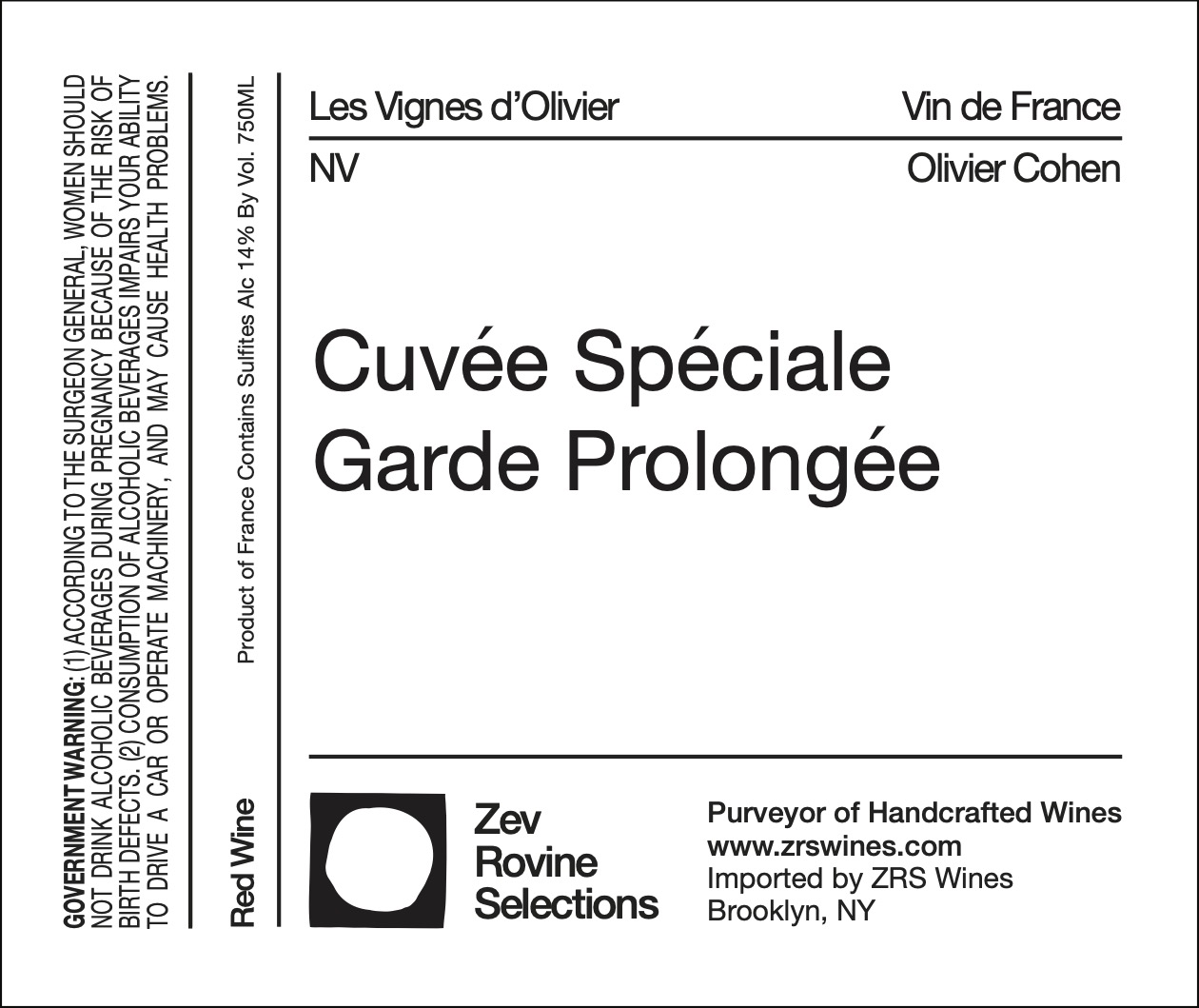 GOVERNMENT WARNING: (1) ACCORDING TO THE SURGEON GENERAL, WOMEN SHOULD NOT DRINK ALCOHOLIC BEVERAGES DURING PREGNANCY BECAUSE OF THE RISK OF BIRTH DEFECTS. (2) CONSUMPTION OF ALCOHOLIC BEVERAGES IMPAIRS YOUR ABILITY TO DRIVE A CAR OR OPERATE MACHINERY, AND MAY CAUSE HEALTH PROBLEMS.

Red Wine

Product of France Contains Sulfites Alc 14% By Vol. 750ML

Les Vignes d'Olivier

Vin de France

NV

Olivier Cohen

Cuvée Spéciale
Garde Prolongée

Zev
Rovine
Selections

Purveyor of Handcrafted Wines
www.zrswines.com
Imported by ZRS Wines
Brooklyn, NY